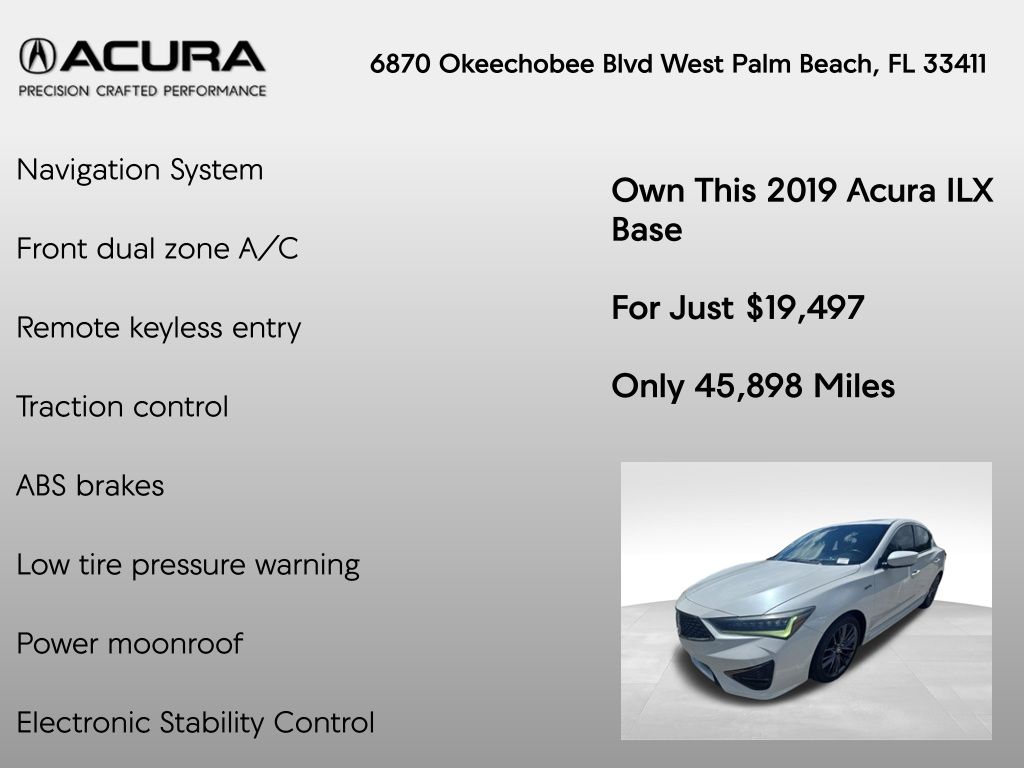 ACURA
PRECISION CRAFTED PERFORMANCE

6870 Okeechobee Blvd West Palm Beach, FL 33411

Navigation System

Front dual zone A/C

Remote keyless entry

Traction control

ABS brakes

Low tire pressure warning

Power moonroof

Electronic Stability Control

Own This 2019 Acura ILX Base

For Just $19,497

Only 45,898 Miles